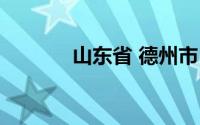 山东省 德州市